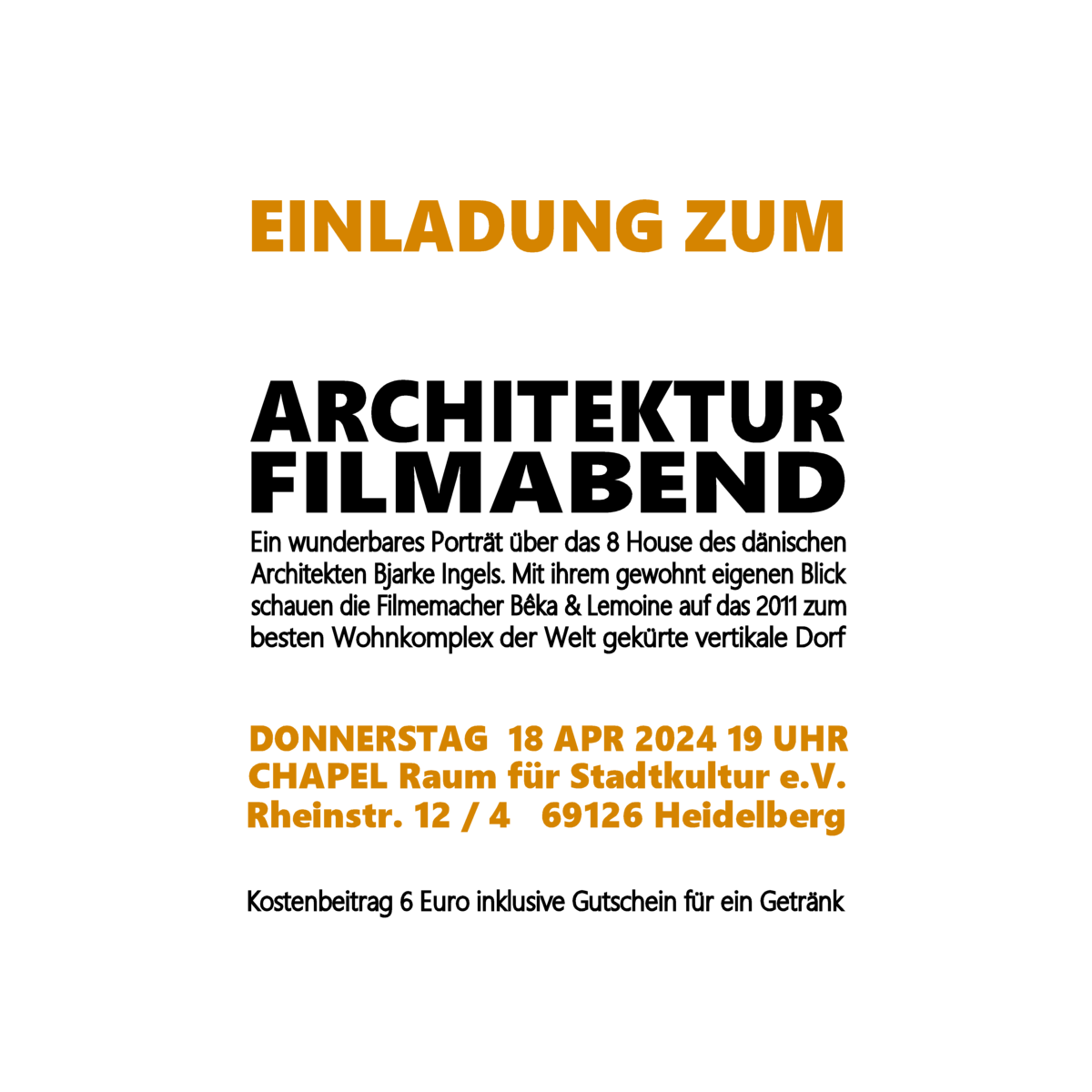 EINLADUNG ZUM

ARCHITEKTUR
FILMABEND

Ein wunderbares Porträt über das 8 House des dänischen Architekten Bjarke Ingels. Mit ihrem gewohnt eigenen Blick schauen die Filmemacher Bêka & Lemoine auf das 2011 zum besten Wohnkomplex der Welt gekürte vertikale Dorf

DONNERSTAG 18 APR 2024 19 UHR
CHAPEL Raum für Stadtkultur e.V.
Rheinstr. 12 / 4 69126 Heidelberg

Kostenbeitrag 6 Euro inklusive Gutschein für ein Getränk